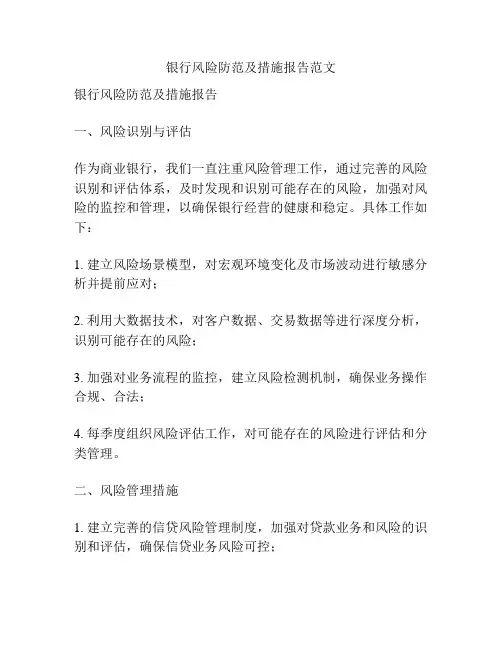 银行风险防范及措施报告范文

银行风险防范及措施报告

一、风险识别与评估

作为商业银行，我们一直注重风险管理工作，通过完善的风险识别和评估体系，及时发现和识别可能存在的风险，加强对风险的监控和管理，以确保银行经营的健康和稳定。具体工作如下：

1. 建立风险场景模型，对宏观环境变化及市场波动进行敏感分析并提前应对；

2. 利用大数据技术，对客户数据、交易数据等进行深度分析，识别可能存在的风险；

3. 加强对业务流程的监控，建立风险检测机制，确保业务操作合规、合法；

4. 每季度组织风险评估工作，对可能存在的风险进行评估和分类管理。

二、风险管理措施

1. 建立完善的信贷风险管理制度，加强对贷款业务和风险的识别和评估，确保信贷业务风险可控；